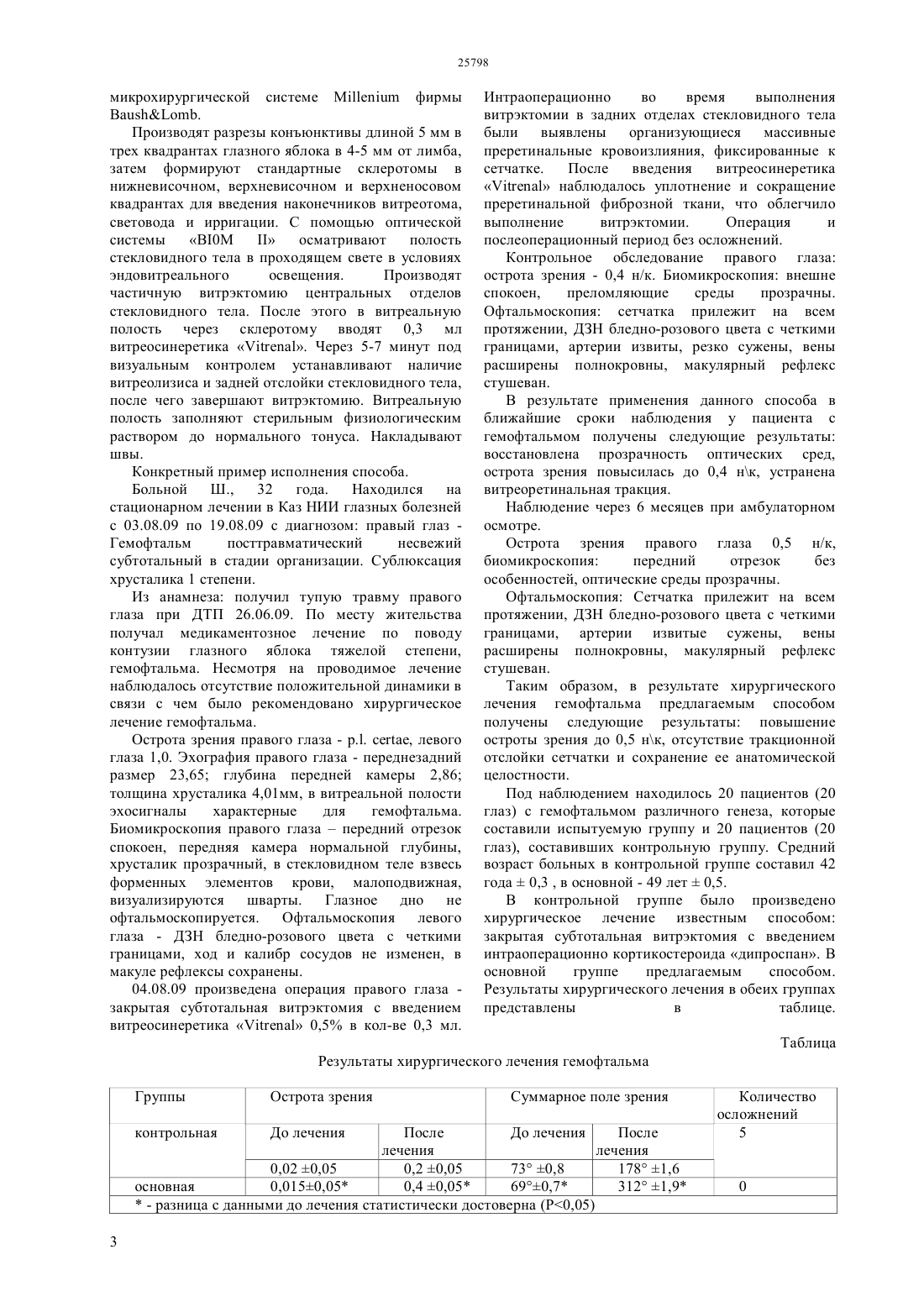 25798

микрохирургической системе Millenium фирмы Baush&Lomb.

Производят разрезы конъюнктивы длиной 5 мм в трех квадрантах глазного яблока в 4-5 мм от лимба, затем формируют стандартные склеротомы в нижневисочном, верхневисочном и верхненосовом квадрантах для введения наконечников витреотома, световода и ирригации. С помощью оптической системы «BI0M II» осматривают полость стекловидного тела в проходящем свете в условиях эндовитреального освещения. Производят частичную витрэктомию центральных отделов стекловидного тела. После этого в витреальную полость через склеротому вводят 0,3 мл витреосинеретика «Vitrenal». Через 5-7 минут под визуальным контролем устанавливают наличие витреолизиса и задней отслойки стекловидного тела, после чего завершают витрэктомию. Витреальную полость заполняют стерильным физиологическим раствором до нормального тонуса. Накладывают швы.

Конкретный пример исполнения способа.

Больной Ш., 32 года. Находился на стационарном лечении в Каз НИИ глазных болезней с 03.08.09 по 19.08.09 с диагнозом: правый глаз - Гемофтальм посттравматический несвежий субтотальный в стадии организации. Сублюксация хрусталика 1 степени.

Из анамнеза: получил тупую травму правого глаза при ДТП 26.06.09. По месту жительства получал медикаментозное лечение по поводу контузии глазного яблока тяжелой степени, гемофтальма. Несмотря на проводимое лечение наблюдалось отсутствие положительной динамики в связи с чем было рекомендовано хирургическое лечение гемофтальма.

Острота зрения правого глаза - p.l. certae, левого глаза 1,0. Эхография правого глаза - переднезадний размер 23,65; глубина передней камеры 2,86; толщина хрусталика 4,01мм, в витреальной полости эхосигналы характерные для гемофтальма. Биомикроскопия правого глаза – передний отрезок спокоен, передняя камера нормальной глубины, хрусталик прозрачный, в стекловидном теле взвесь форменных элементов крови, малоподвижная, визуализируются шварты. Глазное дно не офтальмоскопируется. Офтальмоскопия левого глаза - ДЗН бледно-розового цвета с четкими границами, ход и калибр сосудов не изменен, в макуле рефлексы сохранены.

04.08.09 произведена операция правого глаза - закрытая субтотальная витрэктомия с введением витреосинеретика «Vitrenal» 0,5% в кол-ве 0,3 мл. Интраоперационно во время выполнения витрэктомии в задних отделах стекловидного тела были выявлены организующиеся массивные преретинальные кровоизлияния, фиксированные к сетчатке. После введения витреосинеретика «Vitrenal» наблюдалось уплотнение и сокращение преретинальной фиброзной ткани, что облегчило выполнение витрэктомии. Операция и послеоперационный период без осложнений.

Контрольное обследование правого глаза: острота зрения - 0,4 н/к. Биомикроскопия: внешне спокоен, преломляющие среды прозрачны. Офтальмоскопия: сетчатка прилежит на всем протяжении, ДЗН бледно-розового цвета с четкими границами, артерии извиты, резко сужены, вены расширены полнокровны, макулярный рефлекс стушеван.

В результате применения данного способа в ближайшие сроки наблюдения у пациента с гемофтальмом получены следующие результаты: восстановлена прозрачность оптических сред, острота зрения повысилась до 0,4 н\к, устранена витреоретинальная тракция.

Наблюдение через 6 месяцев при амбулаторном осмотре.

Острота зрения правого глаза 0,5 н/к, биомикроскопия: передний отрезок без особенностей, оптические среды прозрачны.

Офтальмоскопия: Сетчатка прилежит на всем протяжении, ДЗН бледно-розового цвета с четкими границами, артерии извитые сужены, вены расширены полнокровны, макулярный рефлекс стушеван.

Таким образом, в результате хирургического лечения гемофтальма предлагаемым способом получены следующие результаты: повышение остроты зрения до 0,5 н\к, отсутствие тракционной отслойки сетчатки и сохранение ее анатомической целостности.

Под наблюдением находилось 20 пациентов (20 глаз) с гемофтальмом различного генеза, которые составили испытуемую группу и 20 пациентов (20 глаз), составивших контрольную группу. Средний возраст больных в контрольной группе составил 42 года ± 0,3 , в основной - 49 лет ± 0,5.

В контрольной группе было произведено хирургическое лечение известным способом: закрытая субтотальная витрэктомия с введением интраоперационно кортикостероида «дипроспан». В основной группе предлагаемым способом. Результаты хирургического лечения в обеих группах представлены в таблице.

Таблица

Результаты хирургического лечения гемофтальма

| Группы | Острота зрения | | Суммарное поле зрения | | Количество осложнений |
|---|---|---|---|---|---|
| контрольная | До лечения | После лечения | До лечения | После лечения | 5 |
| | 0,02 ±0,05 | 0,2 ±0,05 | 73° ±0,8 | 178° ±1,6 | |
| основная | 0,015±0,05* | 0,4 ±0,05* | 69°±0,7* | 312° ±1,9* | 0 |
| * - разница с данными до лечения статистически достоверна (P<0,05) | | | | | |

3